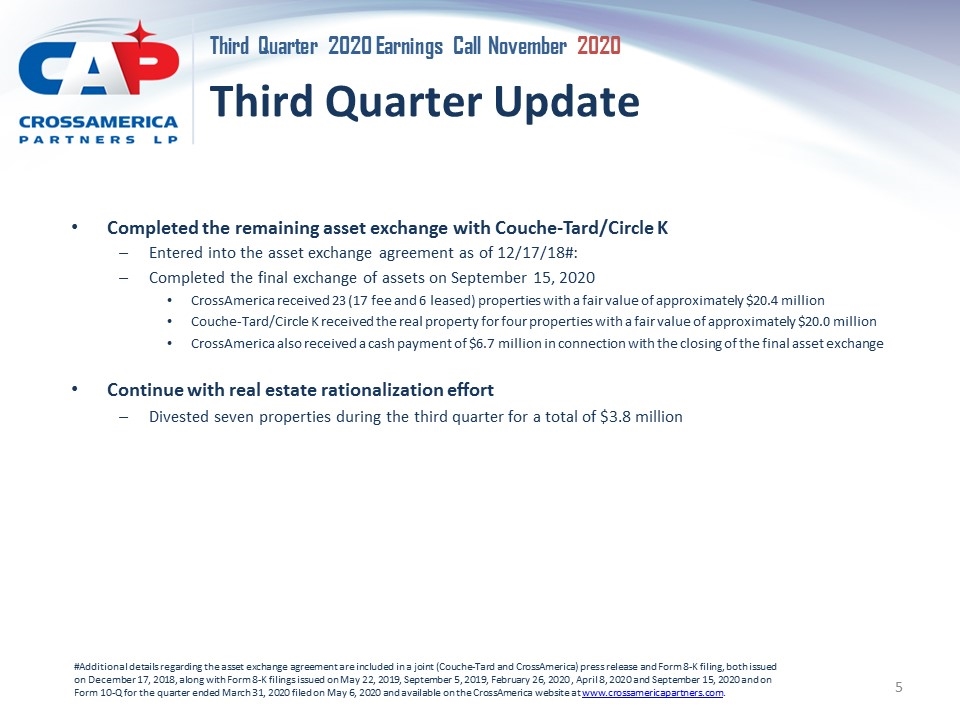 CAP
CROSSAMERICA PARTNERS LP

Third Quarter 2020 Earnings Call November 2020

Third Quarter Update

• Completed the remaining asset exchange with Couche-Tard/Circle K
– Entered into the asset exchange agreement as of 12/17/18#:
– Completed the final exchange of assets on September 15, 2020
• CrossAmerica received 23 (17 fee and 6 leased) properties with a fair value of approximately $20.4 million
• Couche-Tard/Circle K received the real property for four properties with a fair value of approximately $20.0 million
• CrossAmerica also received a cash payment of $6.7 million in connection with the closing of the final asset exchange

• Continue with real estate rationalization effort
– Divested seven properties during the third quarter for a total of $3.8 million

#Additional details regarding the asset exchange agreement are included in a joint (Couche-Tard and CrossAmerica) press release and Form 8-K filing, both issued on December 17, 2018, along with Form 8-K filings issued on May 22, 2019, September 5, 2019, February 26, 2020, April 8, 2020 and September 15, 2020 and on Form 10-Q for the quarter ended March 31, 2020 filed on May 6, 2020 and available on the CrossAmerica website at www.crossamericapartners.com.

5